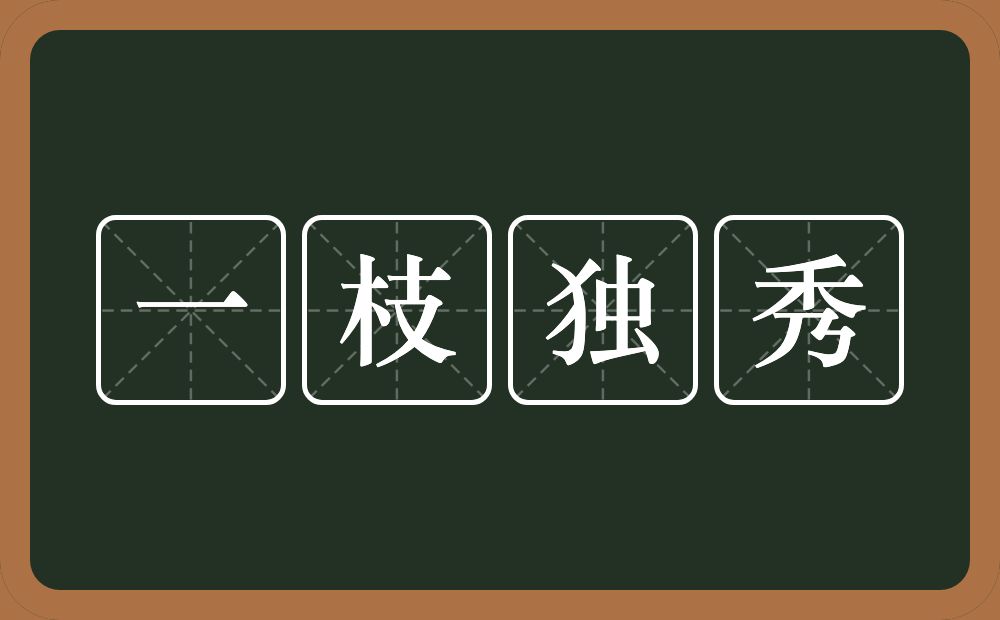 一枝独秀